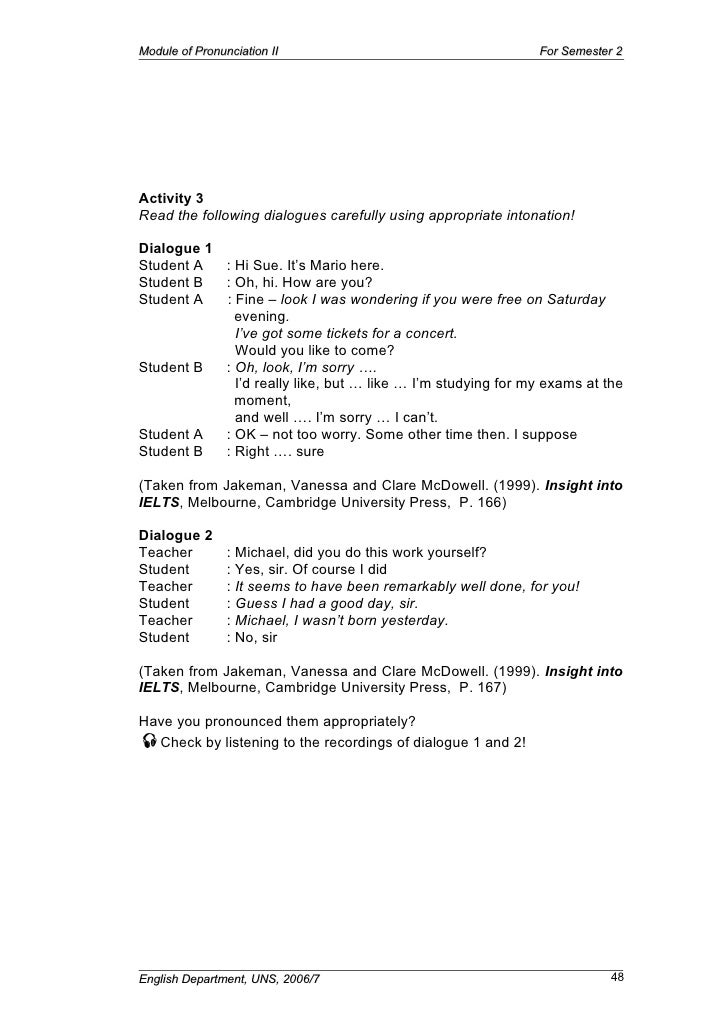 Module of Pronunciation II For Semester 2

Activity 3
Read the following dialogues carefully using appropriate intonation!

Dialogue 1
Student A : Hi Sue. It's Mario here.
Student B : Oh, hi. How are you?
Student A : Fine – look I was wondering if you were free on Saturday evening.
I've got some tickets for a concert.
Would you like to come?
Student B : Oh, look, I'm sorry ….
I'd really like, but … like … I'm studying for my exams at the moment,
and well …. I'm sorry … I can't.
Student A : OK – not too worry. Some other time then. I suppose
Student B : Right …. sure

(Taken from Jakeman, Vanessa and Clare McDowell. (1999). Insight into IELTS, Melbourne, Cambridge University Press, P. 166)

Dialogue 2
Teacher : Michael, did you do this work yourself?
Student : Yes, sir. Of course I did
Teacher : It seems to have been remarkably well done, for you!
Student : Guess I had a good day, sir.
Teacher : Michael, I wasn't born yesterday.
Student : No, sir

(Taken from Jakeman, Vanessa and Clare McDowell. (1999). Insight into IELTS, Melbourne, Cambridge University Press, P. 167)

Have you pronounced them appropriately?
Check by listening to the recordings of dialogue 1 and 2!

English Department, UNS, 2006/7 48